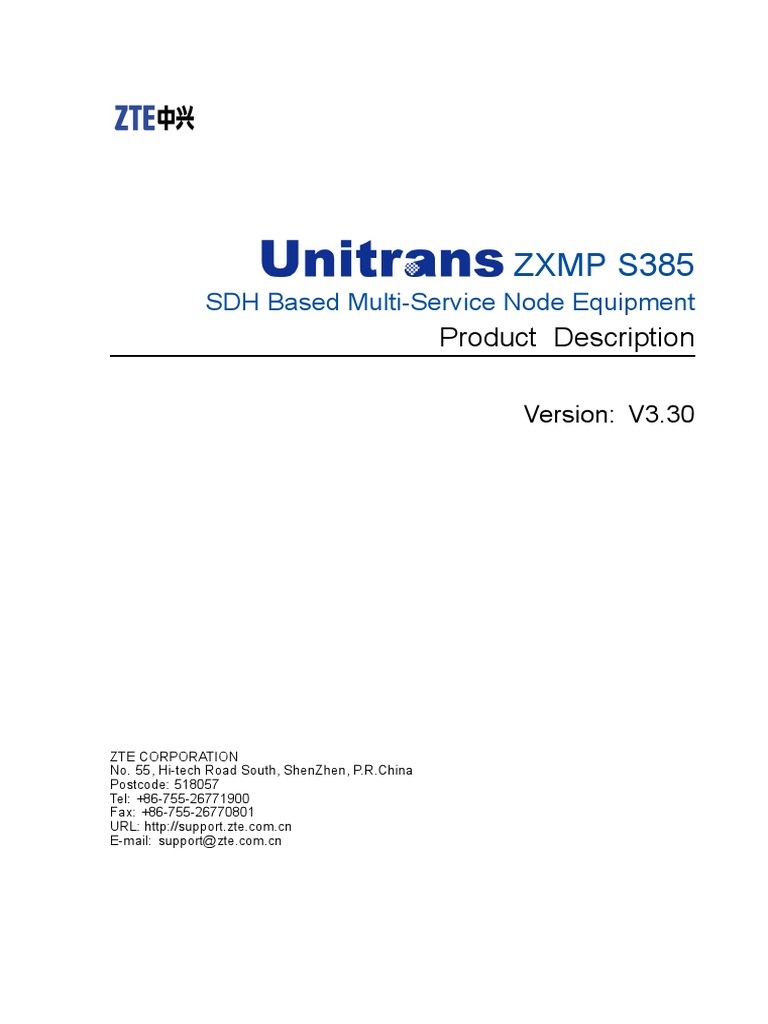 ZTE中兴

Unitrans ZXMP S385
SDH Based Multi-Service Node Equipment
Product Description

Version: V3.30

ZTE CORPORATION
No. 55, Hi-tech Road South, ShenZhen, P.R.China
Postcode: 518057
Tel: +86-755-26771900
Fax: +86-755-26770801
URL: http://support.zte.com.cn
E-mail: support@zte.com.cn